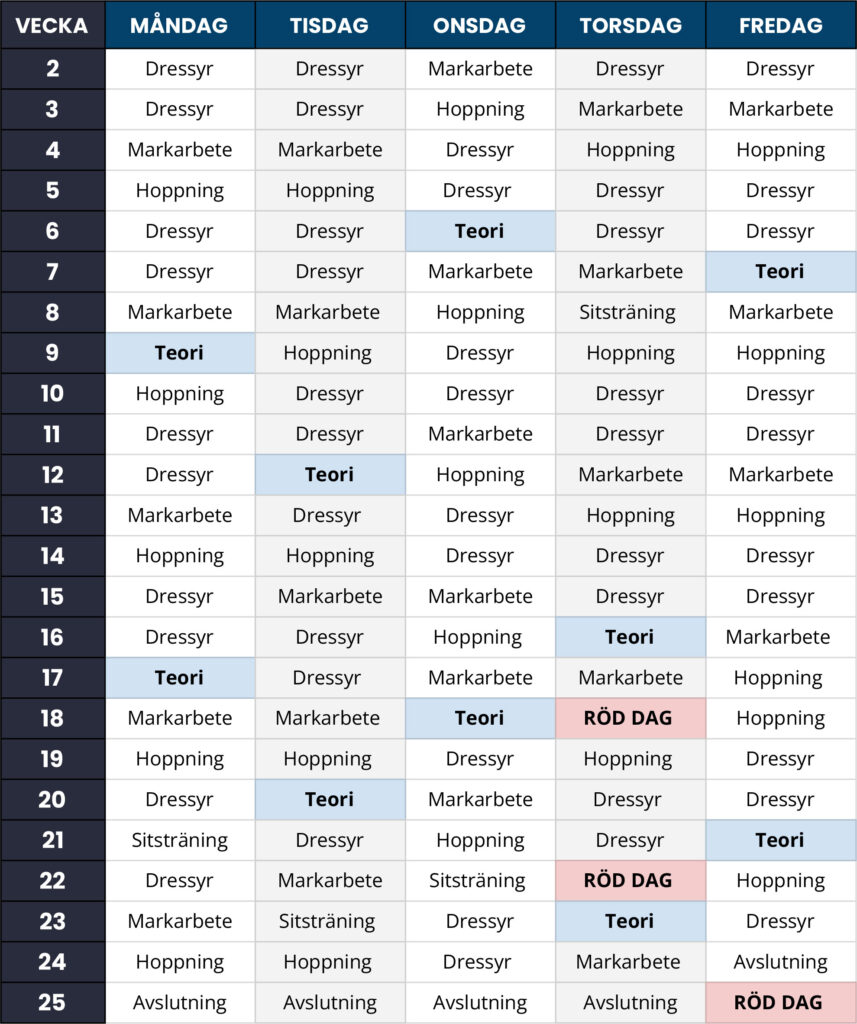 | VECKA | MÅNDAG | TISDAG | ONSDAG | TORSDAG | FREDAG |
|---|---|---|---|---|---|
| 2 | Dressyr | Dressyr | Markarbete | Dressyr | Dressyr |
| 3 | Dressyr | Dressyr | Hoppning | Markarbete | Markarbete |
| 4 | Markarbete | Markarbete | Dressyr | Hoppning | Hoppning |
| 5 | Hoppning | Hoppning | Dressyr | Dressyr | Dressyr |
| 6 | Dressyr | Dressyr | Teori | Dressyr | Dressyr |
| 7 | Dressyr | Dressyr | Markarbete | Markarbete | Teori |
| 8 | Markarbete | Markarbete | Hoppning | Sitsträning | Markarbete |
| 9 | Teori | Hoppning | Dressyr | Hoppning | Hoppning |
| 10 | Hoppning | Dressyr | Dressyr | Dressyr | Dressyr |
| 11 | Dressyr | Dressyr | Markarbete | Dressyr | Dressyr |
| 12 | Dressyr | Teori | Hoppning | Markarbete | Markarbete |
| 13 | Markarbete | Dressyr | Dressyr | Hoppning | Hoppning |
| 14 | Hoppning | Hoppning | Dressyr | Dressyr | Dressyr |
| 15 | Dressyr | Markarbete | Markarbete | Dressyr | Dressyr |
| 16 | Dressyr | Dressyr | Hoppning | Teori | Markarbete |
| 17 | Teori | Dressyr | Markarbete | Markarbete | Hoppning |
| 18 | Markarbete | Markarbete | Teori | RÖD DAG | Hoppning |
| 19 | Hoppning | Hoppning | Dressyr | Hoppning | Dressyr |
| 20 | Dressyr | Teori | Markarbete | Dressyr | Dressyr |
| 21 | Sitsträning | Dressyr | Hoppning | Dressyr | Teori |
| 22 | Dressyr | Markarbete | Sitsträning | RÖD DAG | Hoppning |
| 23 | Markarbete | Sitsträning | Dressyr | Teori | Dressyr |
| 24 | Hoppning | Hoppning | Dressyr | Markarbete | Avslutning |
| 25 | Avslutning | Avslutning | Avslutning | Avslutning | RÖD DAG |